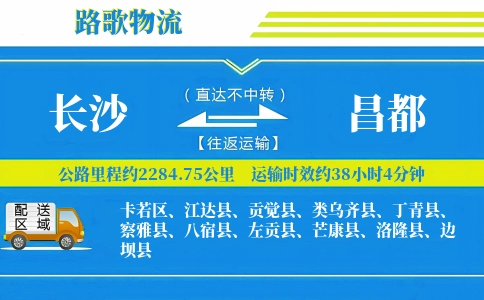 路歌物流

长沙

（直达不中转）

【往返运输】

昌都

公路里程约2284.75公里　运输时效约38小时4分钟

配送区域

卡若区、江达县、贡觉县、类乌齐县、丁青县、察雅县、八宿县、左贡县、芒康县、洛隆县、边坝县